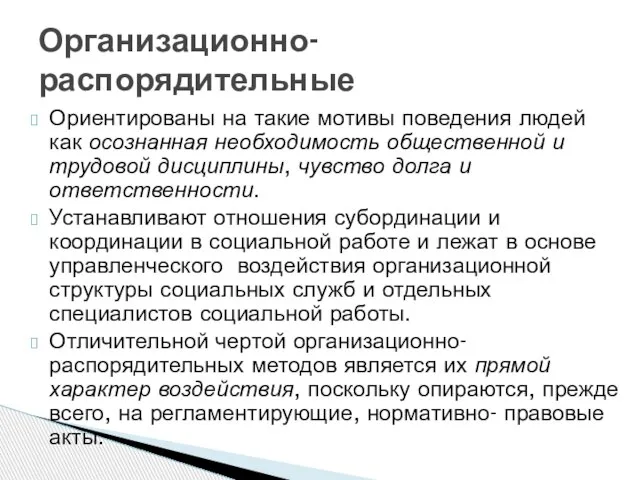 Организационно-распорядительные

Ориентированы на такие мотивы поведения людей как осознанная необходимость общественной и трудовой дисциплины, чувство долга и ответственности.

Устанавливают отношения субординации и координации в социальной работе и лежат в основе управленческого воздействия организационной структуры социальных служб и отдельных специалистов социальной работы.

Отличительной чертой организационно-распорядительных методов является их прямой характер воздействия, поскольку опираются, прежде всего, на регламентирующие, нормативно- правовые акты.